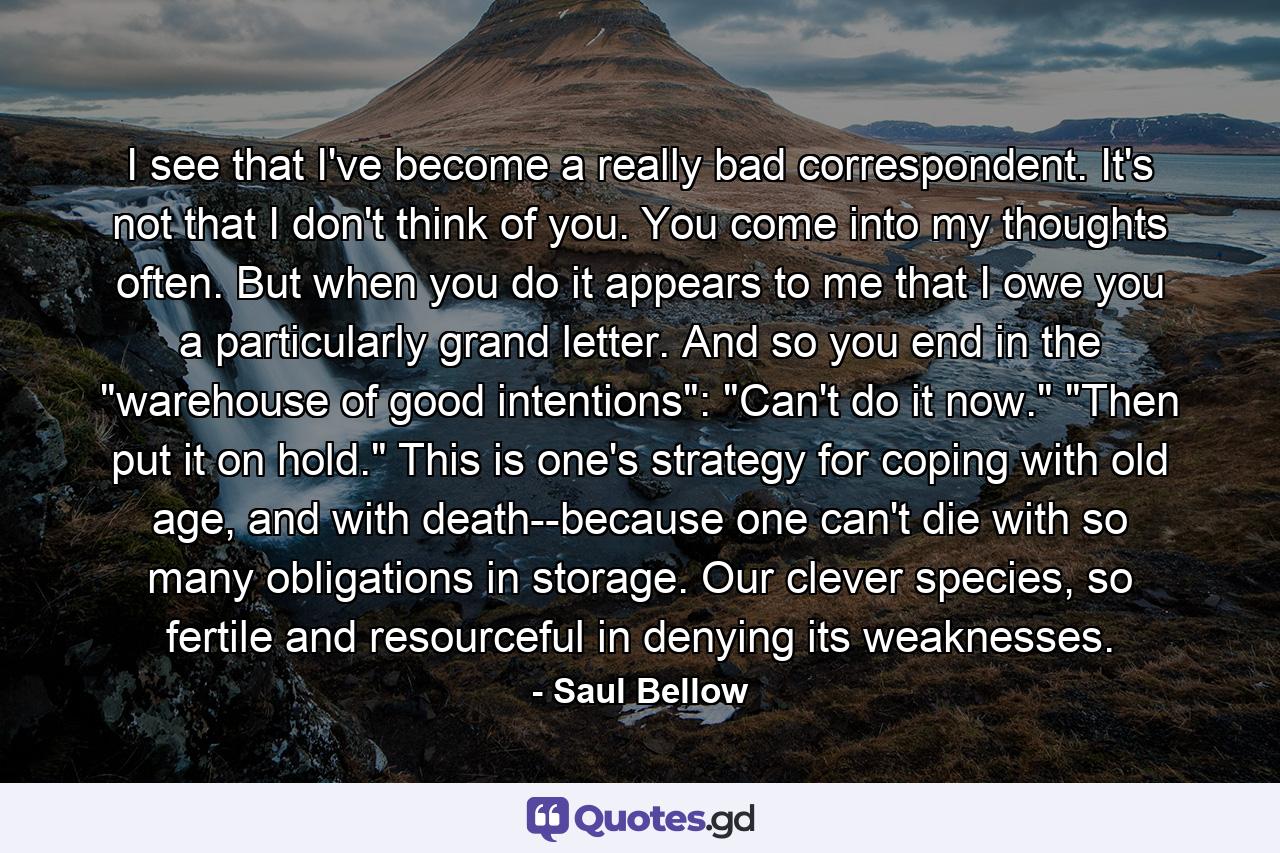 I see that I've become a really bad correspondent. It's not that I don't think of you. You come into my thoughts often. But when you do it appears to me that I owe you a particularly grand letter. And so you end in the "warehouse of good intentions": "Can't do it now." "Then put it on hold." This is one's strategy for coping with old age, and with death--because one can't die with so many obligations in storage. Our clever species, so fertile and resourceful in denying its weaknesses.

- Saul Bellow

Quotes.gd